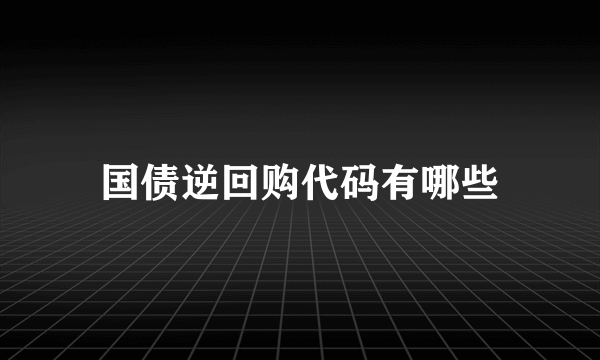 国债逆回购代码有哪些